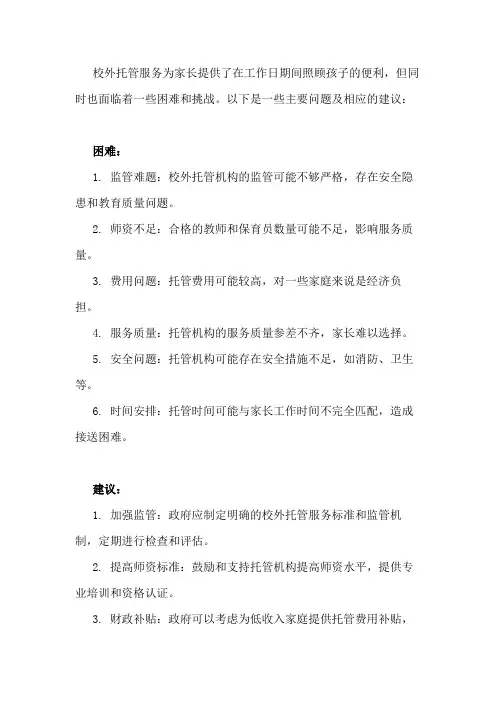 校外托管服务为家长提供了在工作日期间照顾孩子的便利，但同时也面临着一些困难和挑战。以下是一些主要问题及相应的建议：

困难：

1. 监管难题：校外托管机构的监管可能不够严格，存在安全隐患和教育质量问题。

2. 师资不足：合格的教师和保育员数量可能不足，影响服务质量。

3. 费用问题：托管费用可能较高，对一些家庭来说是经济负担。

4. 服务质量：托管机构的服务质量参差不齐，家长难以选择。

5. 安全问题：托管机构可能存在安全措施不足，如消防、卫生等。

6. 时间安排：托管时间可能与家长工作时间不完全匹配，造成接送困难。

建议：

1. 加强监管：政府应制定明确的校外托管服务标准和监管机制，定期进行检查和评估。

2. 提高师资标准：鼓励和支持托管机构提高师资水平，提供专业培训和资格认证。

3. 财政补贴：政府可以考虑为低收入家庭提供托管费用补贴，